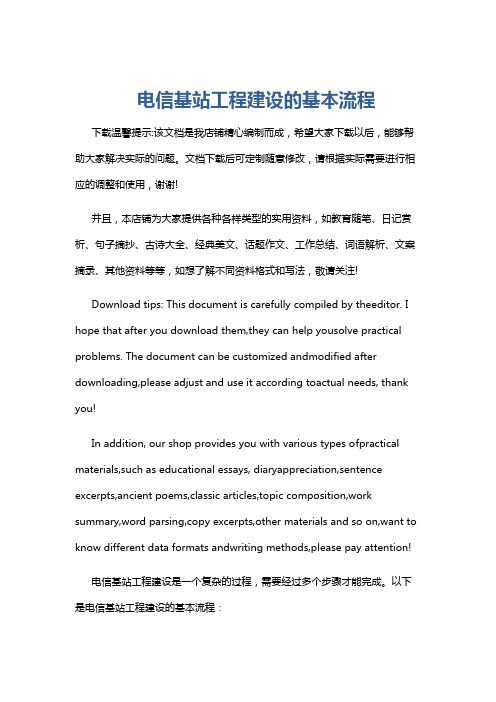 电信基站工程建设的基本流程

下载温馨提示:该文档是我店铺精心编制而成，希望大家下载以后，能够帮助大家解决实际的问题。文档下载后可定制随意修改，请根据实际需要进行相应的调整和使用，谢谢!

并且，本店铺为大家提供各种各样类型的实用资料，如教育随笔、日记赏析、句子摘抄、古诗大全、经典美文、话题作文、工作总结、词语解析、文案摘录、其他资料等等，如想了解不同资料格式和写法，敬请关注!

Download tips: This document is carefully compiled by theeditor. I hope that after you download them,they can help yousolve practical problems. The document can be customized andmodified after downloading,please adjust and use it according toactual needs, thank you!

In addition, our shop provides you with various types ofpractical materials,such as educational essays, diaryappreciation,sentence excerpts,ancient poems,classic articles,topic composition,work summary,word parsing,copy excerpts,other materials and so on,want to know different data formats andwriting methods,please pay attention!

电信基站工程建设是一个复杂的过程，需要经过多个步骤才能完成。以下是电信基站工程建设的基本流程：